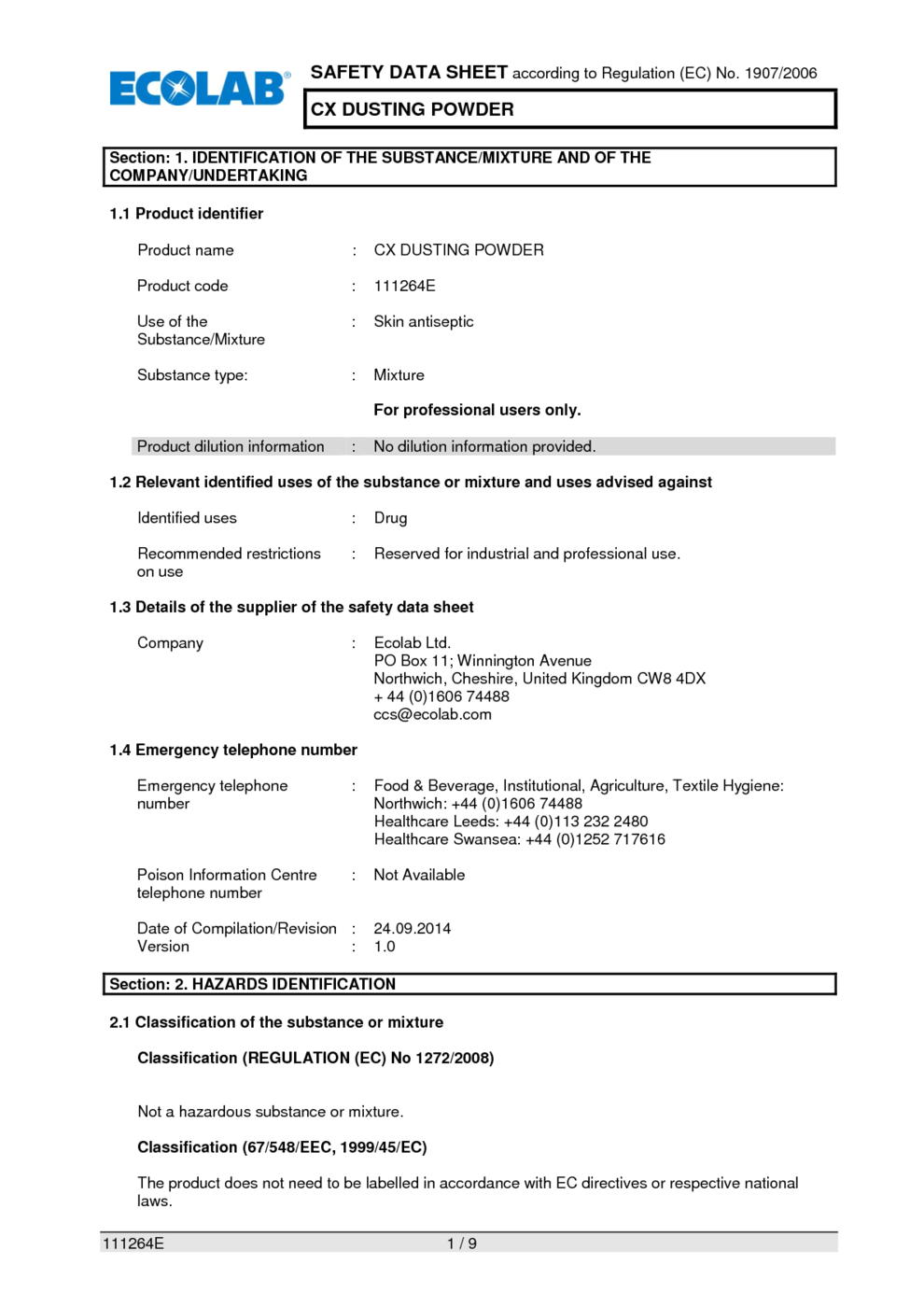 ECOLAB®

SAFETY DATA SHEET according to Regulation (EC) No. 1907/2006

CX DUSTING POWDER

Section: 1. IDENTIFICATION OF THE SUBSTANCE/MIXTURE AND OF THE COMPANY/UNDERTAKING

1.1 Product identifier

Product name : CX DUSTING POWDER

Product code : 111264E

Use of the Substance/Mixture : Skin antiseptic

Substance type: : Mixture

For professional users only.

Product dilution information : No dilution information provided.

1.2 Relevant identified uses of the substance or mixture and uses advised against

Identified uses : Drug

Recommended restrictions on use : Reserved for industrial and professional use.

1.3 Details of the supplier of the safety data sheet

Company : Ecolab Ltd.
PO Box 11; Winnington Avenue
Northwich, Cheshire, United Kingdom CW8 4DX
+ 44 (0)1606 74488
ccs@ecolab.com

1.4 Emergency telephone number

Emergency telephone number : Food & Beverage, Institutional, Agriculture, Textile Hygiene:
Northwich: +44 (0)1606 74488
Healthcare Leeds: +44 (0)113 232 2480
Healthcare Swansea: +44 (0)1252 717616

Poison Information Centre telephone number : Not Available

Date of Compilation/Revision : 24.09.2014
Version : 1.0

Section: 2. HAZARDS IDENTIFICATION

2.1 Classification of the substance or mixture

Classification (REGULATION (EC) No 1272/2008)

Not a hazardous substance or mixture.

Classification (67/548/EEC, 1999/45/EC)

The product does not need to be labelled in accordance with EC directives or respective national laws.

111264E 1 / 9